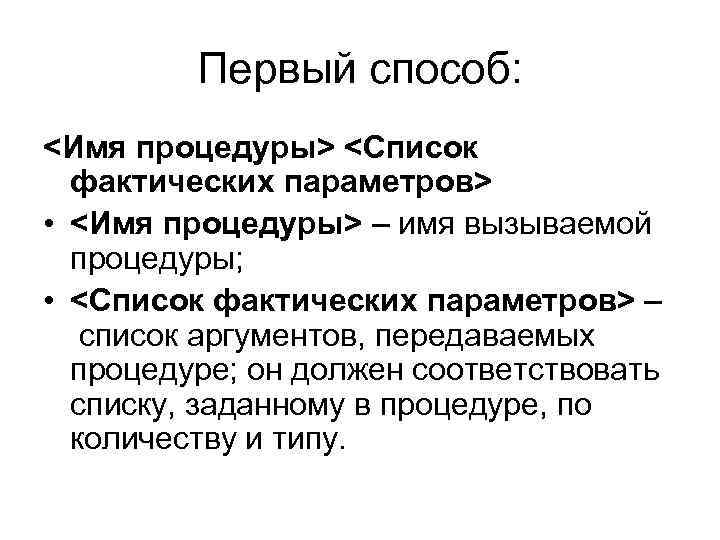 Первый способ:

<Имя процедуры> <Список фактических параметров>

• <Имя процедуры> – имя вызываемой процедуры;
• <Список фактических параметров> – список аргументов, передаваемых процедуре; он должен соответствовать списку, заданному в процедуре, по количеству и типу.